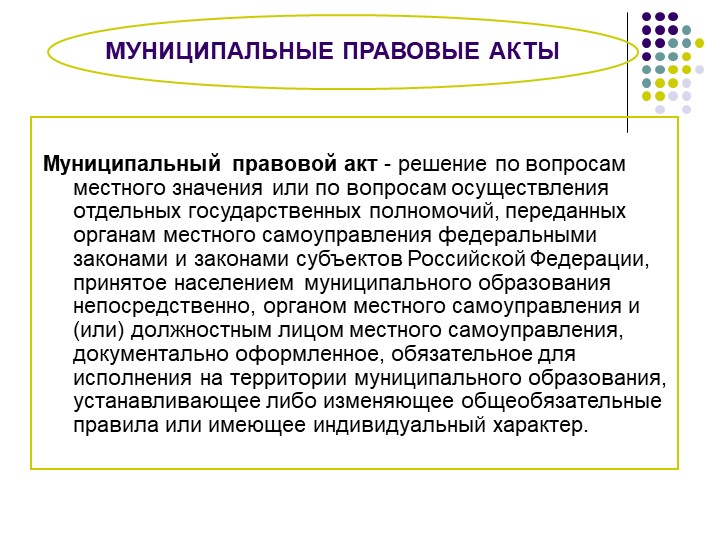 МУНИЦИПАЛЬНЫЕ ПРАВОВЫЕ АКТЫ

Муниципальный правовой акт - решение по вопросам местного значения или по вопросам осуществления отдельных государственных полномочий, переданных органам местного самоуправления федеральными законами и законами субъектов Российской Федерации, принятое населением муниципального образования непосредственно, органом местного самоуправления и (или) должностным лицом местного самоуправления, документально оформленное, обязательное для исполнения на территории муниципального образования, устанавливающее либо изменяющее общеобязательные правила или имеющее индивидуальный характер.